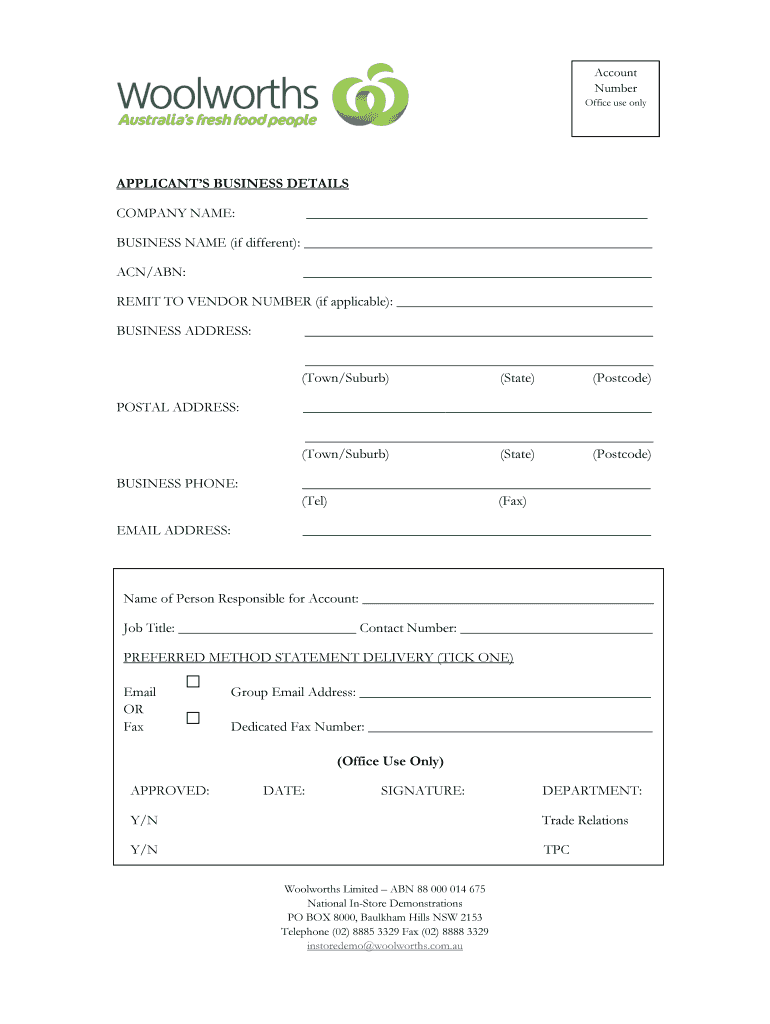 woolworths
Australia's fresh food people

Account
Number
Office use only

APPLICANT'S BUSINESS DETAILS

COMPANY NAME: ____

BUSINESS NAME (if different): ____

ACN/ABN: ____

REMIT TO VENDOR NUMBER (if applicable): ____

BUSINESS ADDRESS: ____

____
(Town/Suburb) (State) (Postcode)

POSTAL ADDRESS: ____

____
(Town/Suburb) (State) (Postcode)

BUSINESS PHONE: ____
(Tel) (Fax)

EMAIL ADDRESS: ____

Name of Person Responsible for Account: ____

Job Title: ____ Contact Number: ____

PREFERRED METHOD STATEMENT DELIVERY (TICK ONE)

Email ☐ Group Email Address: ____
OR
Fax ☐ Dedicated Fax Number: ____

(Office Use Only)

APPROVED: DATE: SIGNATURE: DEPARTMENT:

Y/N Trade Relations

Y/N TPC

Woolworths Limited – ABN 88 000 014 675
National In-Store Demonstrations
PO BOX 8000, Baulkham Hills NSW 2153
Telephone (02) 8885 3329 Fax (02) 8888 3329
instoredemo@woolworths.com.au